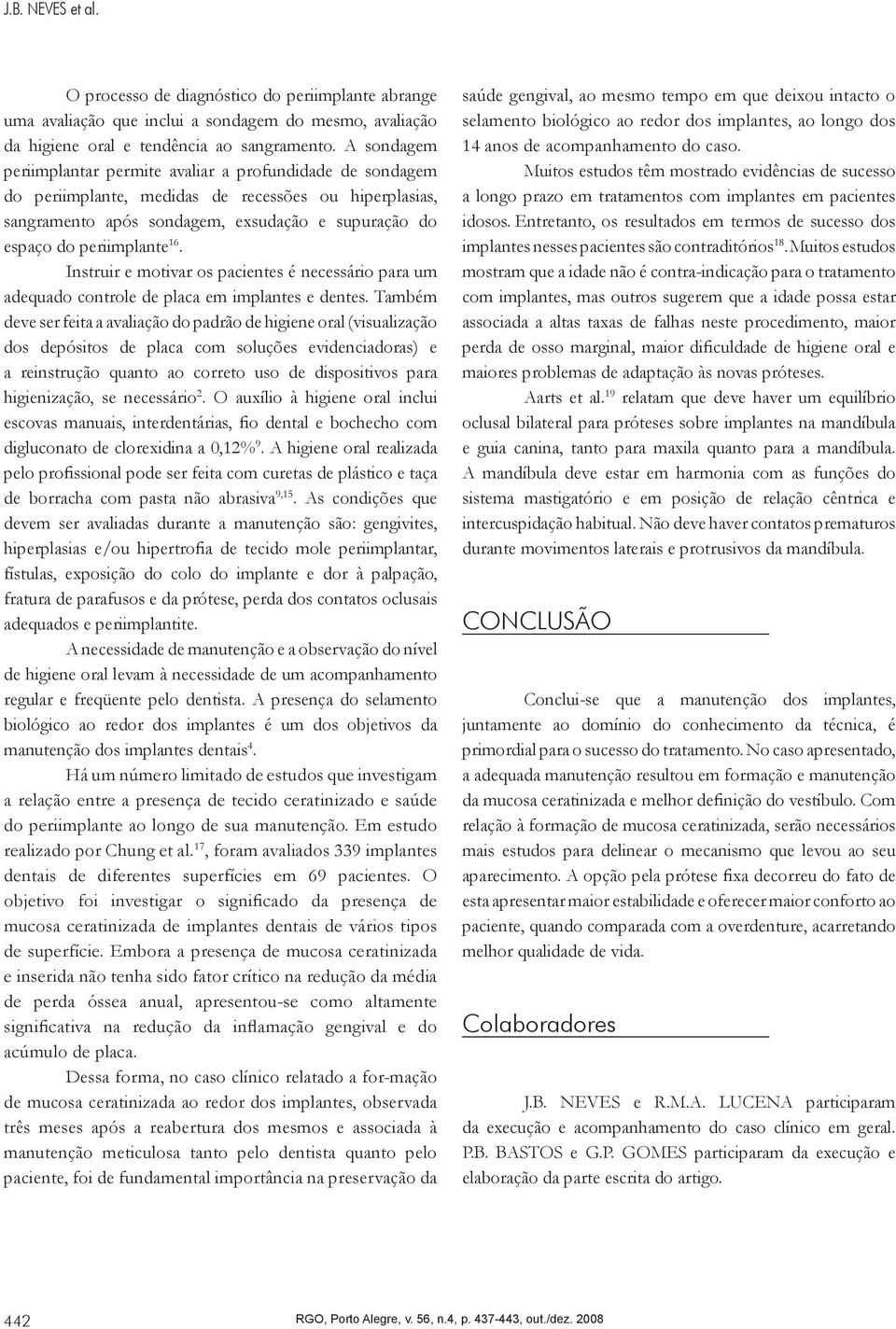 J.B. NEVES et al.

O processo de diagnóstico do periimplante abrange uma avaliação que inclui a sondagem do mesmo, avaliação da higiene oral e tendência ao sangramento. A sondagem periimplantar permite avaliar a profundidade de sondagem do periimplante, medidas de recessões ou hiperplasias, sangramento após sondagem, exsudação e supuração do espaço do periimplante$^{16}$.

Instruir e motivar os pacientes é necessário para um adequado controle de placa em implantes e dentes. Também deve ser feita a avaliação do padrão de higiene oral (visualização dos depósitos de placa com soluções evidenciadoras) e a reinstrução quanto ao correto uso de dispositivos para higienização, se necessário$^{2}$. O auxílio à higiene oral inclui escovas manuais, interdentárias, fio dental e bochecho com digluconato de clorexidina a 0,12%$^{9}$. A higiene oral realizada pelo profissional pode ser feita com curetas de plástico e taça de borracha com pasta não abrasiva$^{9,15}$. As condições que devem ser avaliadas durante a manutenção são: gengivites, hiperplasias e/ou hipertrofia de tecido mole periimplantar, fístulas, exposição do colo do implante e dor à palpação, fratura de parafusos e da prótese, perda dos contatos oclusais adequados e periimplantite.

A necessidade de manutenção e a observação do nível de higiene oral levam à necessidade de um acompanhamento regular e freqüente pelo dentista. A presença do selamento biológico ao redor dos implantes é um dos objetivos da manutenção dos implantes dentais$^{4}$.

Há um número limitado de estudos que investigam a relação entre a presença de tecido ceratinizado e saúde do periimplante ao longo de sua manutenção. Em estudo realizado por Chung et al.$^{17}$, foram avaliados 339 implantes dentais de diferentes superfícies em 69 pacientes. O objetivo foi investigar o significado da presença de mucosa ceratinizada de implantes dentais de vários tipos de superfície. Embora a presença de mucosa ceratinizada e inserida não tenha sido fator crítico na redução da média de perda óssea anual, apresentou-se como altamente significativa na redução da inflamação gengival e do acúmulo de placa.

Dessa forma, no caso clínico relatado a for-mação de mucosa ceratinizada ao redor dos implantes, observada três meses após a reabertura dos mesmos e associada à manutenção meticulosa tanto pelo dentista quanto pelo paciente, foi de fundamental importância na preservação da saúde gengival, ao mesmo tempo em que deixou intacto o selamento biológico ao redor dos implantes, ao longo dos 14 anos de acompanhamento do caso.

Muitos estudos têm mostrado evidências de sucesso a longo prazo em tratamentos com implantes em pacientes idosos. Entretanto, os resultados em termos de sucesso dos implantes nesses pacientes são contraditórios$^{18}$. Muitos estudos mostram que a idade não é contra-indicação para o tratamento com implantes, mas outros sugerem que a idade possa estar associada a altas taxas de falhas neste procedimento, maior perda de osso marginal, maior dificuldade de higiene oral e maiores problemas de adaptação às novas próteses.

Aarts et al.$^{19}$ relatam que deve haver um equilíbrio oclusal bilateral para próteses sobre implantes na mandíbula e guia canina, tanto para maxila quanto para a mandíbula. A mandíbula deve estar em harmonia com as funções do sistema mastigatório e em posição de relação cêntrica e intercuspidação habitual. Não deve haver contatos prematuros durante movimentos laterais e protrusivos da mandíbula.

CONCLUSÃO

Conclui-se que a manutenção dos implantes, juntamente ao domínio do conhecimento da técnica, é primordial para o sucesso do tratamento. No caso apresentado, a adequada manutenção resultou em formação e manutenção da mucosa ceratinizada e melhor definição do vestíbulo. Com relação à formação de mucosa ceratinizada, serão necessários mais estudos para delinear o mecanismo que levou ao seu aparecimento. A opção pela prótese fixa decorreu do fato de esta apresentar maior estabilidade e oferecer maior conforto ao paciente, quando comparada com a overdenture, acarretando melhor qualidade de vida.

Colaboradores

J.B. NEVES e R.M.A. LUCENA participaram da execução e acompanhamento do caso clínico em geral. P.B. BASTOS e G.P. GOMES participaram da execução e elaboração da parte escrita do artigo.

442 RGO, Porto Alegre, v. 56, n.4, p. 437-443, out./dez. 2008